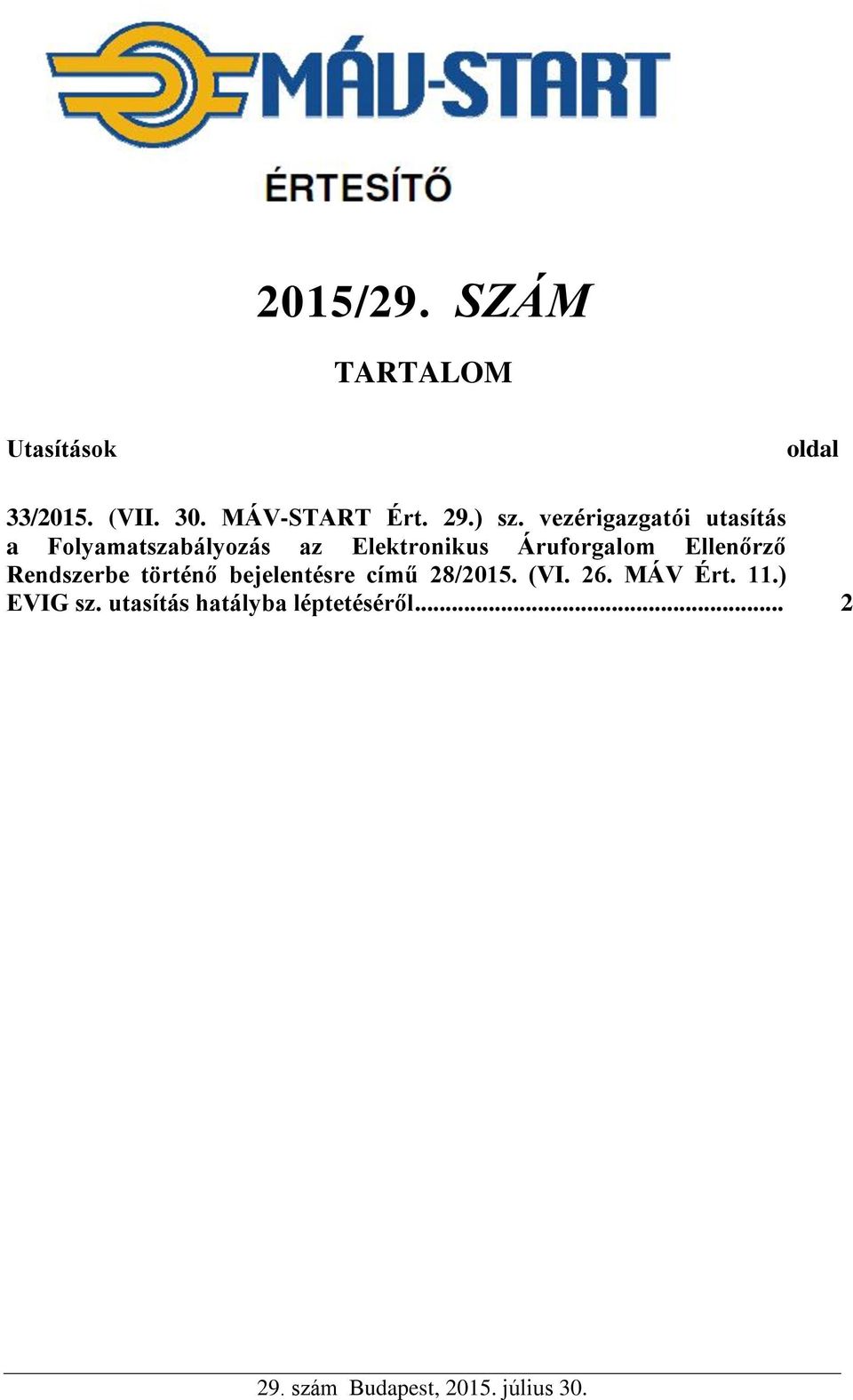 MÁV-START

ÉRTESÍTŐ

2015/29. SZÁM

TARTALOM

Utasítások oldal

33/2015. (VII. 30. MÁV-START Ért. 29.) sz. vezérigazgatói utasítás a Folyamatszabályozás az Elektronikus Áruforgalom Ellenőrző Rendszerbe történő bejelentésre című 28/2015. (VI. 26. MÁV Ért. 11.) EVIG sz. utasítás hatályba léptetéséről........................................................... 2

29. szám Budapest, 2015. július 30.